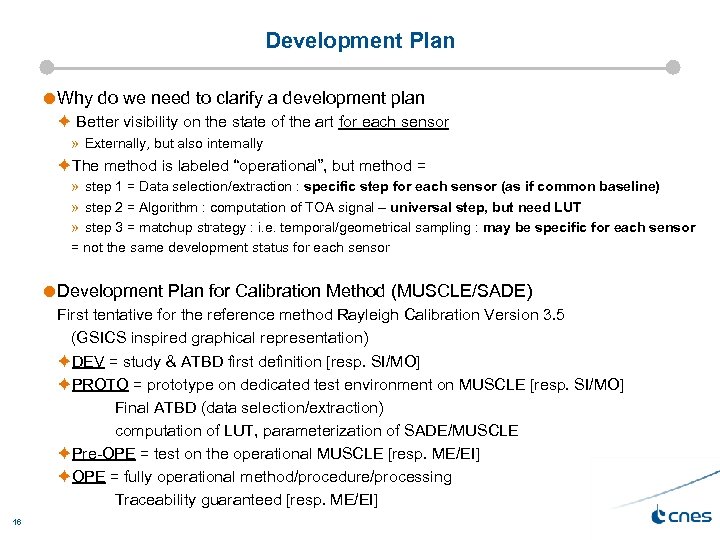 Development Plan

Why do we need to clarify a development plan

Better visibility on the state of the art for each sensor

» Externally, but also internally

The method is labeled "operational", but method =

» step 1 = Data selection/extraction : specific step for each sensor (as if common baseline)

» step 2 = Algorithm : computation of TOA signal – universal step, but need LUT

» step 3 = matchup strategy : i.e. temporal/geometrical sampling : may be specific for each sensor

= not the same development status for each sensor

Development Plan for Calibration Method (MUSCLE/SADE)

First tentative for the reference method Rayleigh Calibration Version 3.5 (GSICS inspired graphical representation)

DEV = study & ATBD first definition [resp. SI/MO]

PROTO = prototype on dedicated test environment on MUSCLE [resp. SI/MO]

Final ATBD (data selection/extraction)

computation of LUT, parameterization of SADE/MUSCLE

Pre-OPE = test on the operational MUSCLE [resp. ME/EI]

OPE = fully operational method/procedure/processing

Traceability guaranteed [resp. ME/EI]

16

cnes